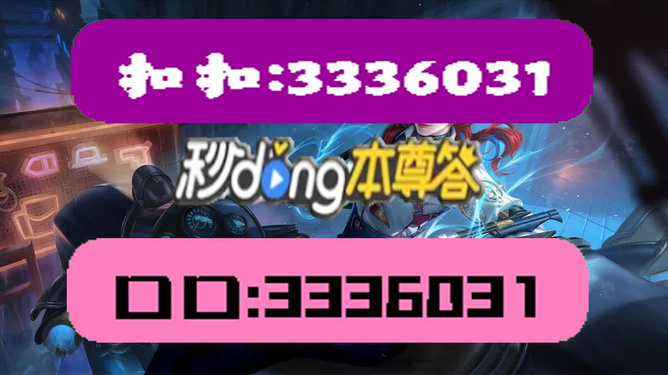 扣扣:3336031

秒dong本尊答

口口:3336031